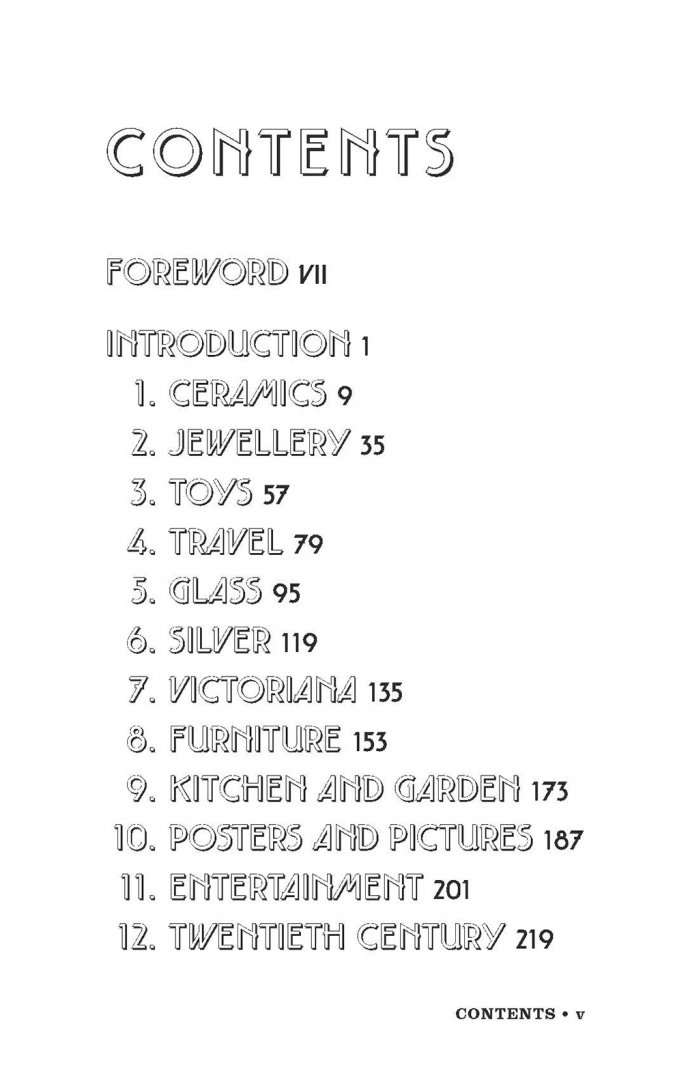 CONTENTS

FOREWORD VII

INTRODUCTION 1

1. CERAMICS 9

2. JEWELLERY 35

3. TOYS 57

4. TRAVEL 79

5. GLASS 95

6. SILVER 119

7. VICTORIANA 135

8. FURNITURE 153

9. KITCHEN AND GARDEN 173

10. POSTERS AND PICTURES 187

11. ENTERTAINMENT 201

12. TWENTIETH CENTURY 219

CONTENTS • v